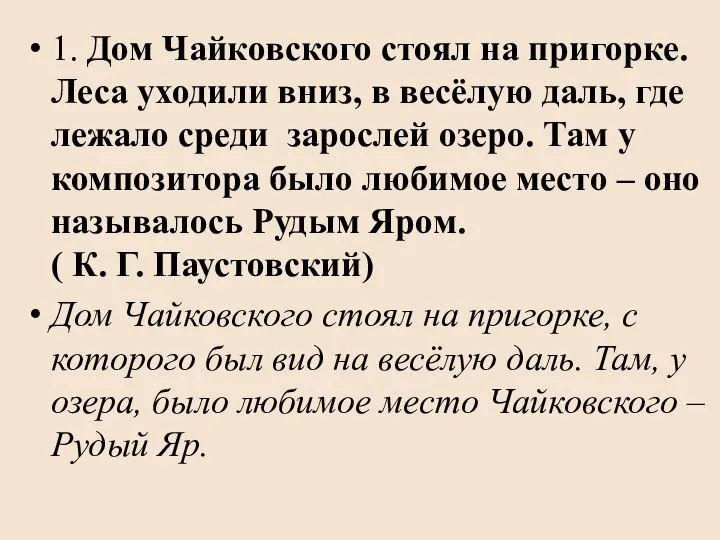 • 1. Дом Чайковского стоял на пригорке. Леса уходили вниз, в весёлую даль, где лежало среди зарослей озеро. Там у композитора было любимое место – оно называлось Рудым Яром.
( К. Г. Паустовский)

• Дом Чайковского стоял на пригорке, с которого был вид на весёлую даль. Там, у озера, было любимое место Чайковского – Рудый Яр.